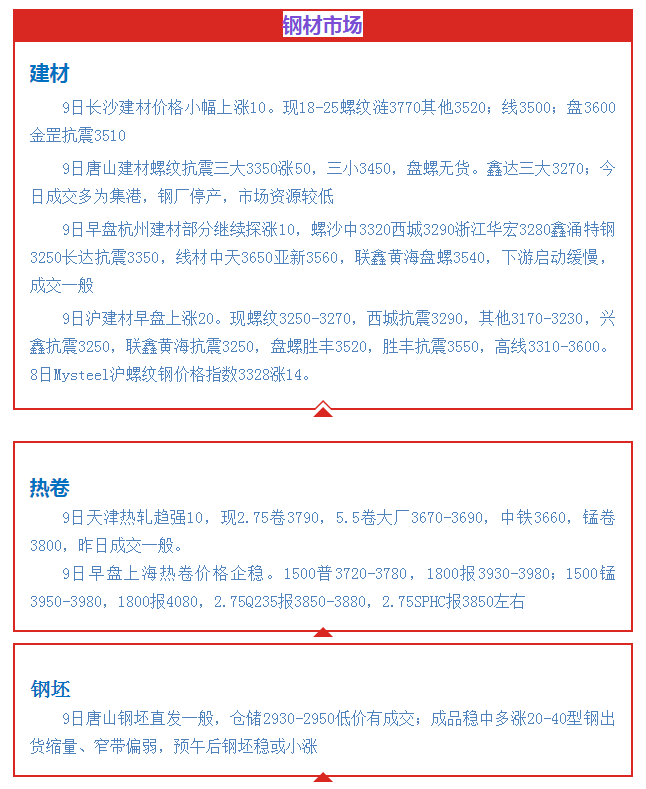 钢材市场

建材

9日长沙建材价格小幅上涨10。现18-25螺纹涟3770其他3520；线3500；盘3600金罡抗震3510

9日唐山建材螺纹抗震三大3350涨50，三小3450，盘螺无货。鑫达三大3270；今日成交多为集港，钢厂停产，市场资源较低

9日早盘杭州建材部分继续探涨10，螺沙中3320西城3290浙江华宏3280鑫涌特钢3250长达抗震3350，线材中天3650亚新3560，联鑫黄海盘螺3540，下游启动缓慢，成交一般

9日沪建材早盘上涨20。现螺纹3250-3270，西城抗震3290，其他3170-3230，兴鑫抗震3250，联鑫黄海抗震3250，盘螺胜丰3520，胜丰抗震3550，高线3310-3600。8日Mysteel沪螺纹钢价格指数3328涨14。

热卷

9日天津热轧趋强10，现2.75卷3790，5.5卷大厂3670-3690，中铁3660，锰卷3800，昨日成交一般。

9日早盘上海热卷价格企稳。1500普3720-3780，1800报3930-3980；1500锰3950-3980，1800报4080，2.75Q235报3850-3880，2.75SPHC报3850左右

钢坯

9日唐山钢坯直发一般，仓储2930-2950低价有成交；成品稳中多涨20-40型钢出货缩量、窄带偏弱，预午后钢坯稳或小涨